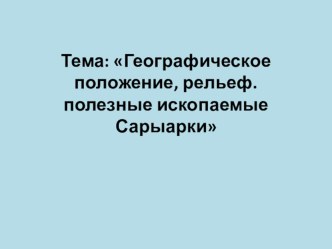 Тема: «Географическое положение, рельеф. полезные ископаемые Сарыарки»